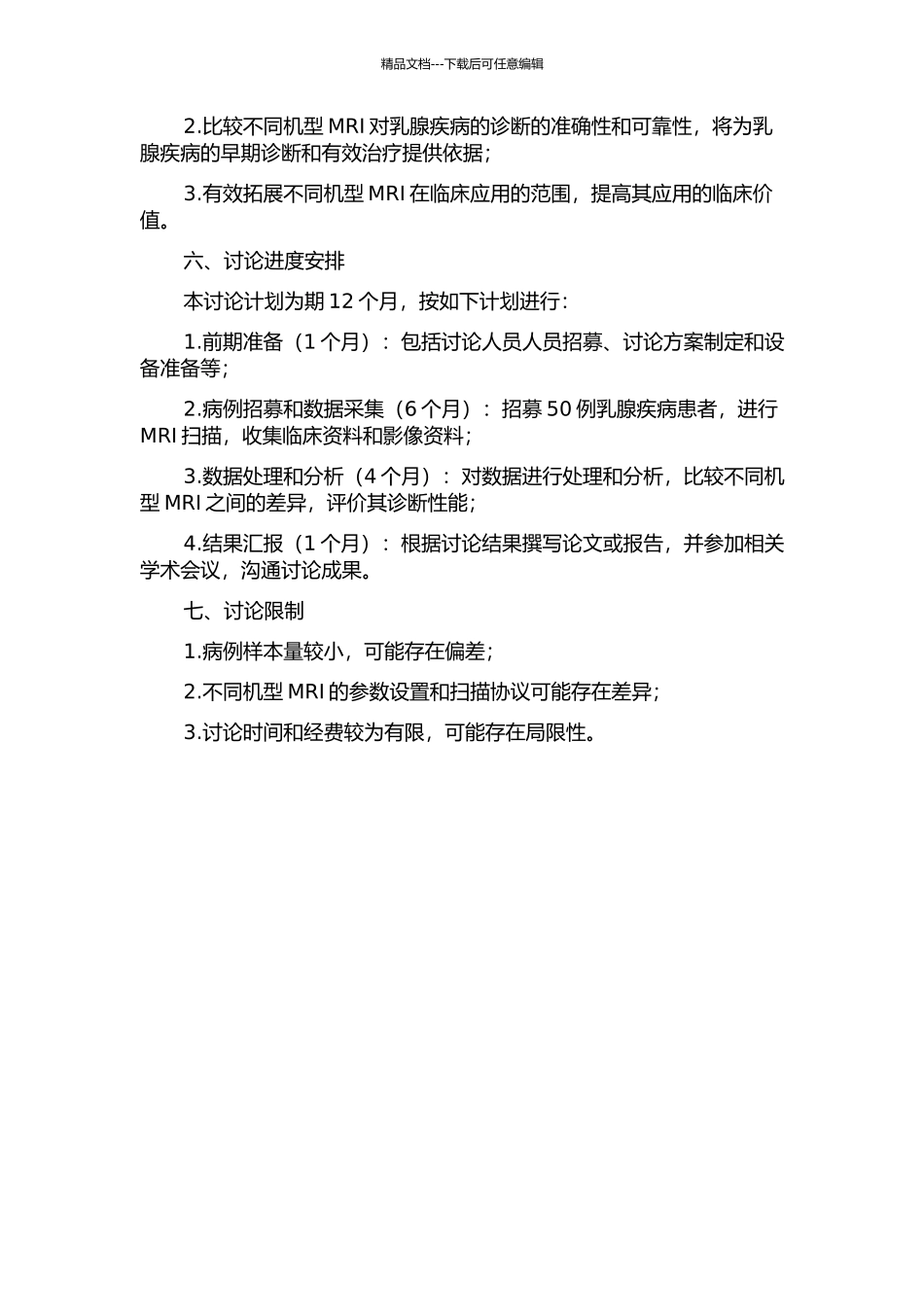 精品文档---下载后可任意编辑

2.比较不同机型 MRI 对乳腺疾病的诊断的准确性和可靠性，将为乳腺疾病的早期诊断和有效治疗提供依据；

3.有效拓展不同机型 MRI 在临床应用的范围，提高其应用的临床价值。

六、讨论进度安排

本讨论计划为期 12 个月，按如下计划进行：

1.前期准备（1 个月）：包括讨论人员人员招募、讨论方案制定和设备准备等；

2.病例招募和数据采集（6 个月）：招募 50 例乳腺疾病患者，进行 MRI 扫描，收集临床资料和影像资料；

3.数据处理和分析（4 个月）：对数据进行处理和分析，比较不同机型 MRI 之间的差异，评价其诊断性能；

4.结果汇报（1 个月）：根据讨论结果撰写论文或报告，并参加相关学术会议，沟通讨论成果。

七、讨论限制

1.病例样本量较小，可能存在偏差；

2.不同机型 MRI 的参数设置和扫描协议可能存在差异；

3.讨论时间和经费较为有限，可能存在局限性。